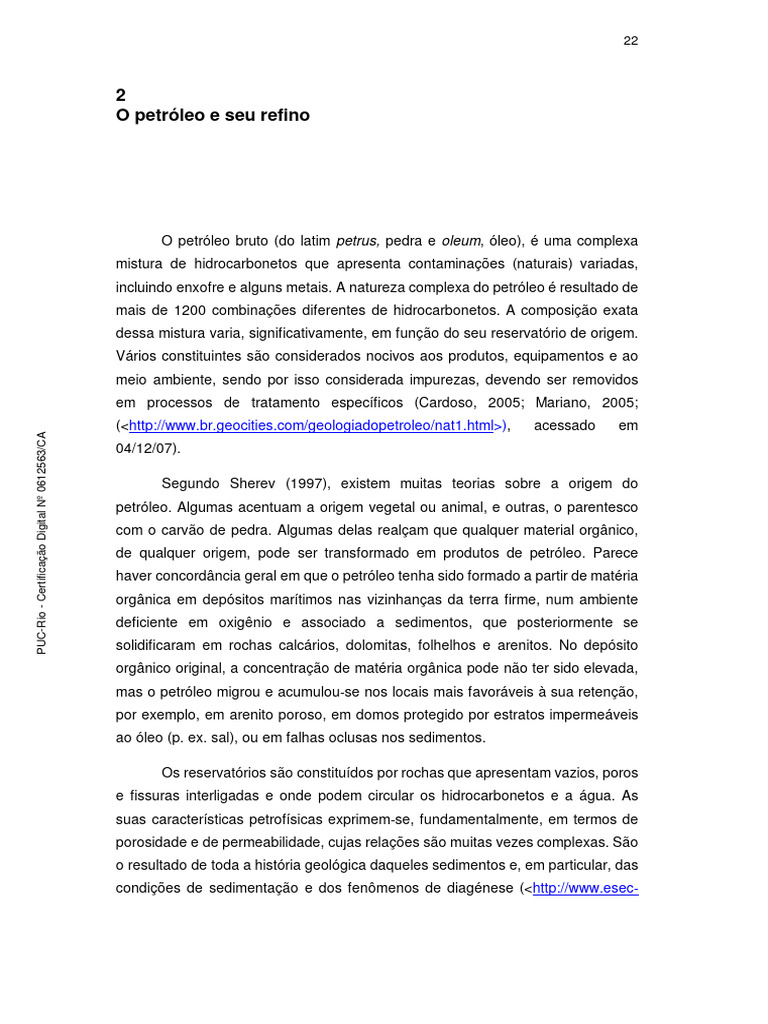 22

2
O petróleo e seu refino

O petróleo bruto (do latim petrus, pedra e oleum, óleo), é uma complexa mistura de hidrocarbonetos que apresenta contaminações (naturais) variadas, incluindo enxofre e alguns metais. A natureza complexa do petróleo é resultado de mais de 1200 combinações diferentes de hidrocarbonetos. A composição exata dessa mistura varia, significativamente, em função do seu reservatório de origem. Vários constituintes são considerados nocivos aos produtos, equipamentos e ao meio ambiente, sendo por isso considerada impurezas, devendo ser removidos em processos de tratamento específicos (Cardoso, 2005; Mariano, 2005; (<http://www.br.geocities.com/geologiadopetroleo/nat1.html>), acessado em 04/12/07).

Segundo Sherev (1997), existem muitas teorias sobre a origem do petróleo. Algumas acentuam a origem vegetal ou animal, e outras, o parentesco com o carvão de pedra. Algumas delas realçam que qualquer material orgânico, de qualquer origem, pode ser transformado em produtos de petróleo. Parece haver concordância geral em que o petróleo tenha sido formado a partir de matéria orgânica em depósitos marítimos nas vizinhanças da terra firme, num ambiente deficiente em oxigênio e associado a sedimentos, que posteriormente se solidificaram em rochas calcários, dolomitas, folhelhos e arenitos. No depósito orgânico original, a concentração de matéria orgânica pode não ter sido elevada, mas o petróleo migrou e acumulou-se nos locais mais favoráveis à sua retenção, por exemplo, em arenito poroso, em domos protegido por estratos impermeáveis ao óleo (p. ex. sal), ou em falhas oclusas nos sedimentos.

Os reservatórios são constituídos por rochas que apresentam vazios, poros e fissuras interligadas e onde podem circular os hidrocarbonetos e a água. As suas características petrofísicas exprimem-se, fundamentalmente, em termos de porosidade e de permeabilidade, cujas relações são muitas vezes complexas. São o resultado de toda a história geológica daqueles sedimentos e, em particular, das condições de sedimentação e dos fenômenos de diagénese (<http://www.esec-

PUC-Rio - Certificação Digital Nº 0612563/CA